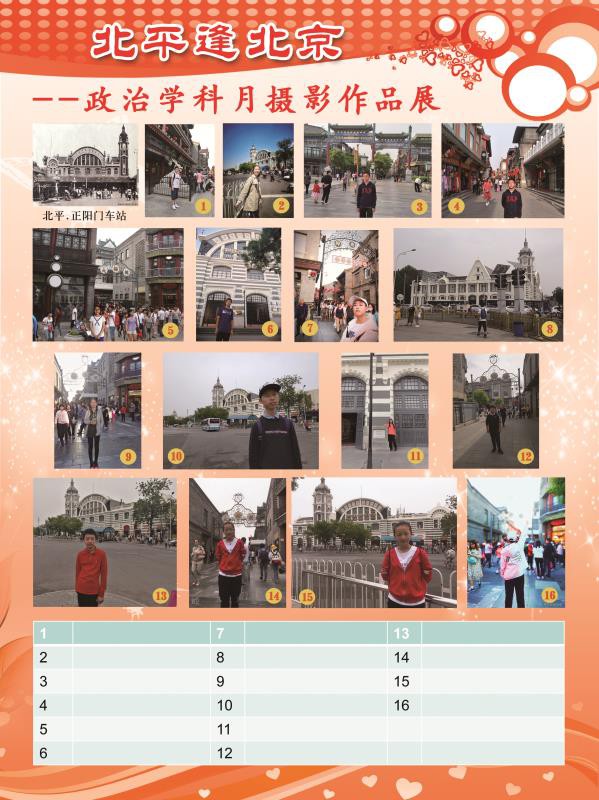 北平逢北京

——政治学科月摄影作品展

北平，正阳门车站

1 2 3 4 5 6 7 8 9 10 11 12 13 14 15 16

| 1 | | 7 | | 13 | |
|---|---|---|---|---|---|
| 2 | | 8 | | 14 | |
| 3 | | 9 | | 15 | |
| 4 | | 10 | | 16 | |
| 5 | | 11 | | | |
| 6 | | 12 | | | |